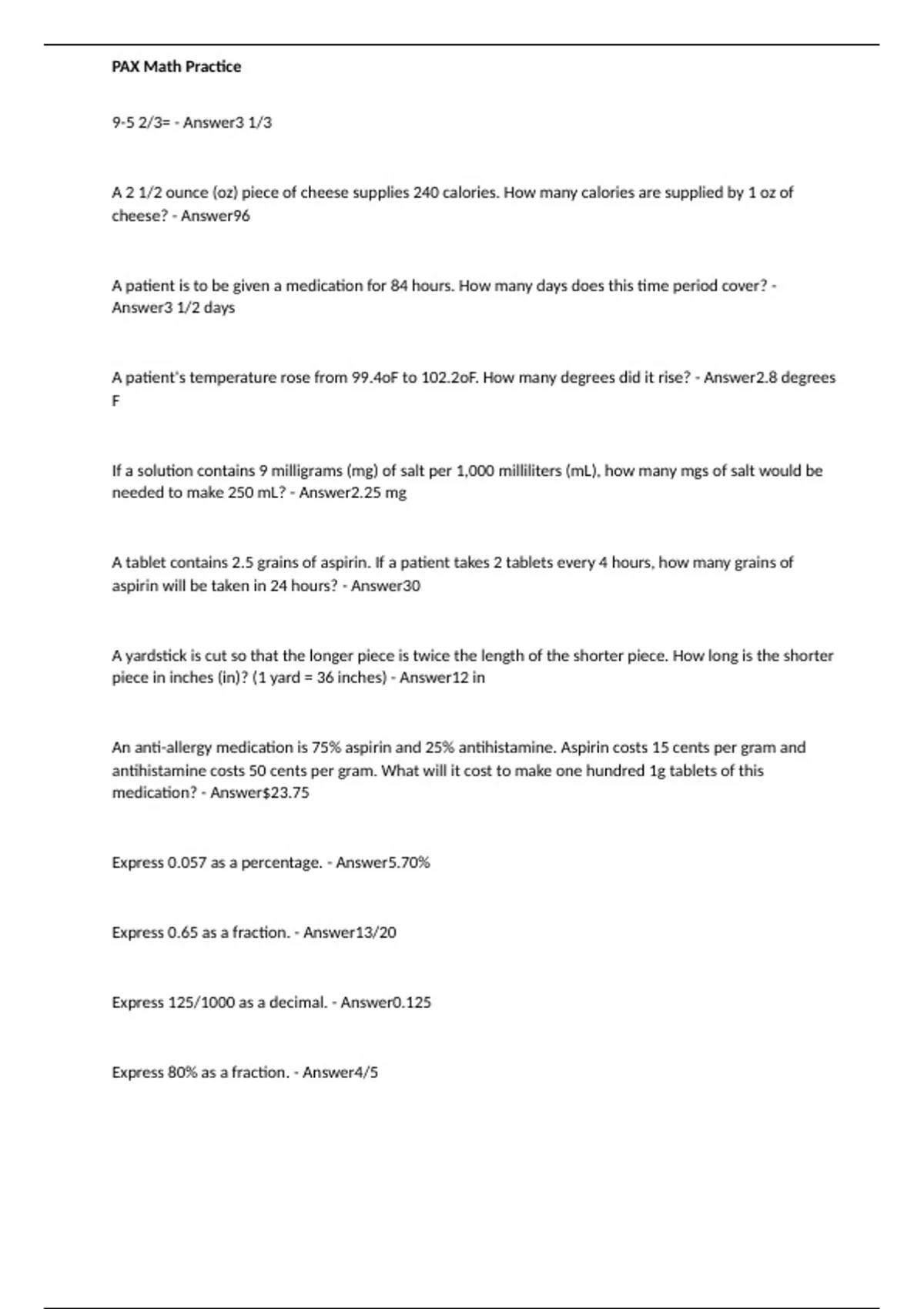 PAX Math Practice

9-5 2/3= - Answer3 1/3

A 2 1/2 ounce (oz) piece of cheese supplies 240 calories. How many calories are supplied by 1 oz of cheese? - Answer96

A patient is to be given a medication for 84 hours. How many days does this time period cover? - Answer3 1/2 days

A patient's temperature rose from 99.4oF to 102.2oF. How many degrees did it rise? - Answer2.8 degrees F

If a solution contains 9 milligrams (mg) of salt per 1,000 milliliters (mL), how many mgs of salt would be needed to make 250 mL? - Answer2.25 mg

A tablet contains 2.5 grains of aspirin. If a patient takes 2 tablets every 4 hours, how many grains of aspirin will be taken in 24 hours? - Answer30

A yardstick is cut so that the longer piece is twice the length of the shorter piece. How long is the shorter piece in inches (in)? (1 yard = 36 inches) - Answer12 in

An anti-allergy medication is 75% aspirin and 25% antihistamine. Aspirin costs 15 cents per gram and antihistamine costs 50 cents per gram. What will it cost to make one hundred 1g tablets of this medication? - Answer$23.75

Express 0.057 as a percentage. - Answer5.70%

Express 0.65 as a fraction. - Answer13/20

Express 125/1000 as a decimal. - Answer0.125

Express 80% as a fraction. - Answer4/5